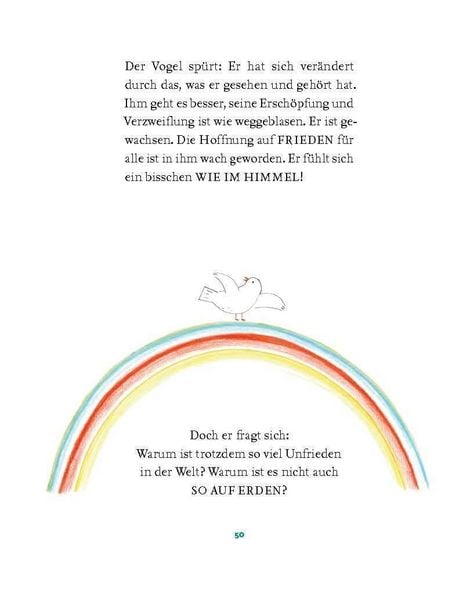 Der Vogel spürt: Er hat sich verändert durch das, was er gesehen und gehört hat. Ihm geht es besser, seine Erschöpfung und Verzweiflung ist wie weggeblasen. Er ist gewachsen. Die Hoffnung auf FRIEDEN für alle ist in ihm wach geworden. Er fühlt sich ein bisschen WIE IM HIMMEL!

Doch er fragt sich:
Warum ist trotzdem so viel Unfrieden in der Welt? Warum ist es nicht auch SO AUF ERDEN?

50